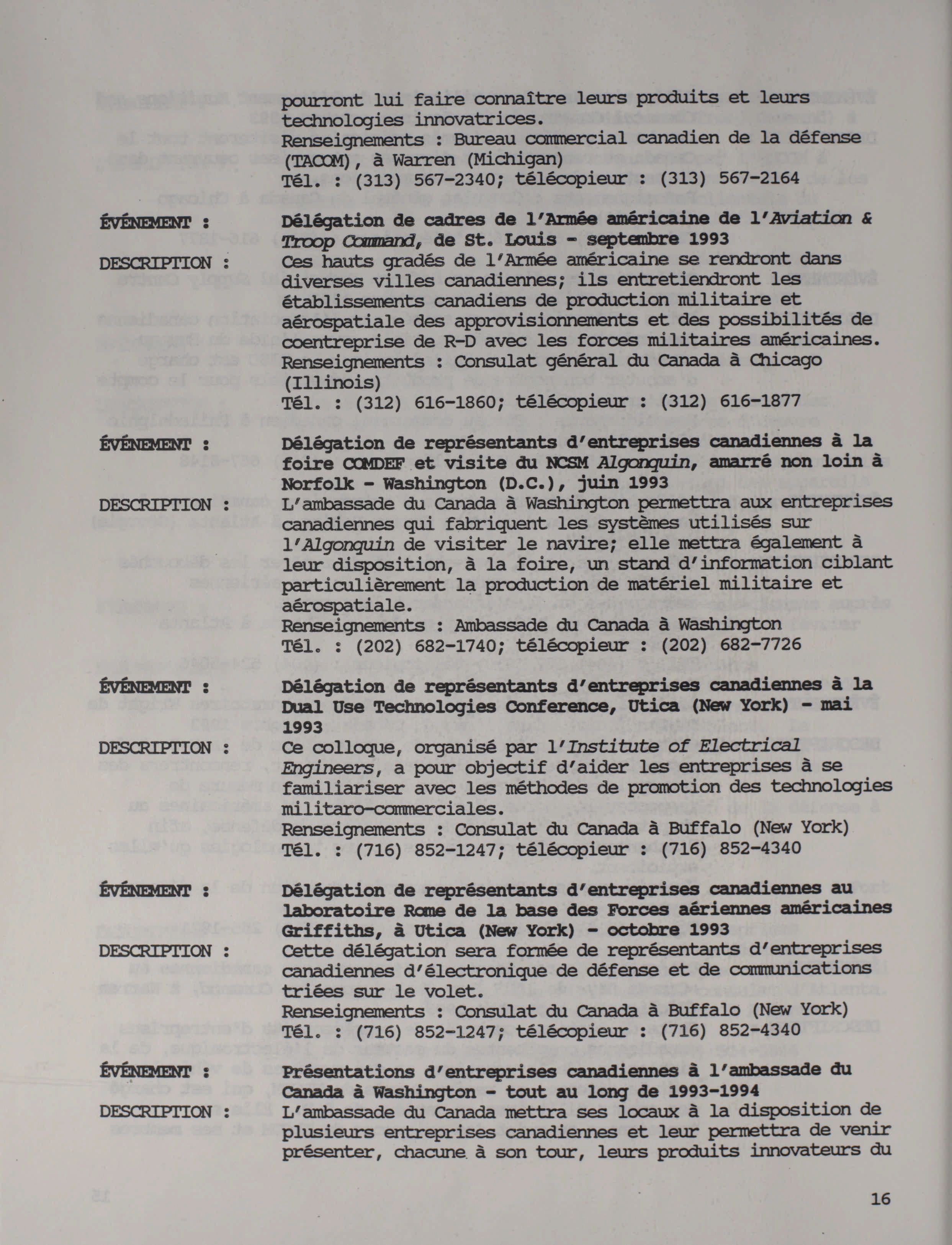 pourront lui faire connaître leurs produits et leurs technologies innovatrices.
Renseignements : Bureau commercial canadien de la défense (TACOM), à Warren (Michigan)
Tél. : (313) 567-2340; télécopieur : (313) 567-2164

ÉVÉNEMENT : Délégation de cadres de l'Armée américaine de l'Aviation & Troop Command, de St. Louis - septembre 1993

DESCRIPTION : Ces hauts gradés de l'Armée américaine se rendront dans diverses villes canadiennes; ils entretiendront les établissements canadiens de production militaire et aérospatiale des approvisionnements et des possibilités de coentreprise de R-D avec les forces militaires américaines.
Renseignements : Consulat général du Canada à Chicago (Illinois)
Tél. : (312) 616-1860; télécopieur : (312) 616-1877

ÉVÉNEMENT : Délégation de représentants d'entreprises canadiennes à la foire COMDEF et visite du NCSM Algonquin, amarré non loin à Norfolk - Washington (D.C.), juin 1993

DESCRIPTION : L'ambassade du Canada à Washington permettra aux entreprises canadiennes qui fabriquent les systèmes utilisés sur l'Algonquin de visiter le navire; elle mettra également à leur disposition, à la foire, un stand d'information ciblant particulièrement la production de matériel militaire et aérospatiale.
Renseignements : Ambassade du Canada à Washington
Tél. : (202) 682-1740; télécopieur : (202) 682-7726

ÉVÉNEMENT : Délégation de représentants d'entreprises canadiennes à la Dual Use Technologies Conference, Utica (New York) - mai 1993

DESCRIPTION : Ce colloque, organisé par l'Institute of Electrical Engineers, a pour objectif d'aider les entreprises à se familiariser avec les méthodes de promotion des technologies militaro-commerciales.
Renseignements : Consulat du Canada à Buffalo (New York)
Tél. : (716) 852-1247; télécopieur : (716) 852-4340

ÉVÉNEMENT : Délégation de représentants d'entreprises canadiennes au laboratoire Rome de la base des Forces aériennes américaines Griffiths, à Utica (New York) - octobre 1993

DESCRIPTION : Cette délégation sera formée de représentants d'entreprises canadiennes d'électronique de défense et de communications triées sur le volet.
Renseignements : Consulat du Canada à Buffalo (New York)
Tél. : (716) 852-1247; télécopieur : (716) 852-4340

ÉVÉNEMENT : Présentations d'entreprises canadiennes à l'ambassade du Canada à Washington - tout au long de 1993-1994

DESCRIPTION : L'ambassade du Canada mettra ses locaux à la disposition de plusieurs entreprises canadiennes et leur permettra de venir présenter, chacune à son tour, leurs produits innovateurs du

16